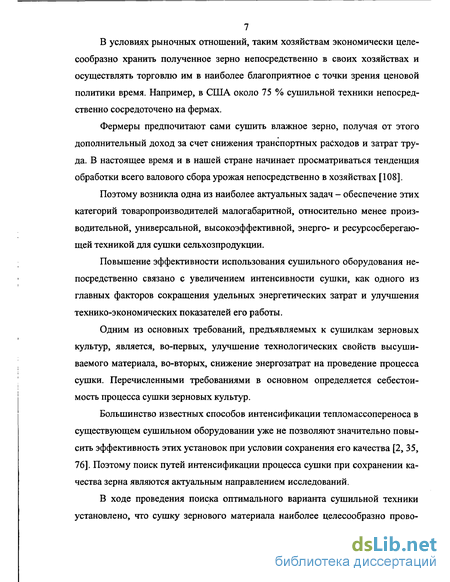 7

В условиях рыночных отношений, таким хозяйствам экономически целесообразно хранить полученное зерно непосредственно в своих хозяйствах и осуществлять торговлю им в наиболее благоприятное с точки зрения ценовой политики время. Например, в США около 75 % сушильной техники непосредственно сосредоточено на фермах.

Фермеры предпочитают сами сушить влажное зерно, получая от этого дополнительный доход за счет снижения транспортных расходов и затрат труда. В настоящее время и в нашей стране начинает просматриваться тенденция обработки всего валового сбора урожая непосредственно в хозяйствах [108].

Поэтому возникла одна из наиболее актуальных задач – обеспечение этих категорий товаропроизводителей малогабаритной, относительно менее производительной, универсальной, высокоэффективной, энерго- и ресурсосберегающей техникой для сушки сельхозпродукции.

Повышение эффективности использования сушильного оборудования непосредственно связано с увеличением интенсивности сушки, как одного из главных факторов сокращения удельных энергетических затрат и улучшения технико-экономических показателей его работы.

Одним из основных требований, предъявляемых к сушилкам зерновых культур, является, во-первых, улучшение технологических свойств высушиваемого материала, во-вторых, снижение энергозатрат на проведение процесса сушки. Перечисленными требованиями в основном определяется себестоимость процесса сушки зерновых культур.

Большинство известных способов интенсификации тепломассопереноса в существующем сушильном оборудовании уже не позволяют значительно повысить эффективность этих установок при условии сохранения его качества [2, 35, 76]. Поэтому поиск путей интенсификации процесса сушки при сохранении качества зерна являются актуальным направлением исследований.

В ходе проведения поиска оптимального варианта сушильной техники установлено, что сушку зернового материала наиболее целесообразно прово-

dsLib.net
библиотека диссертаций